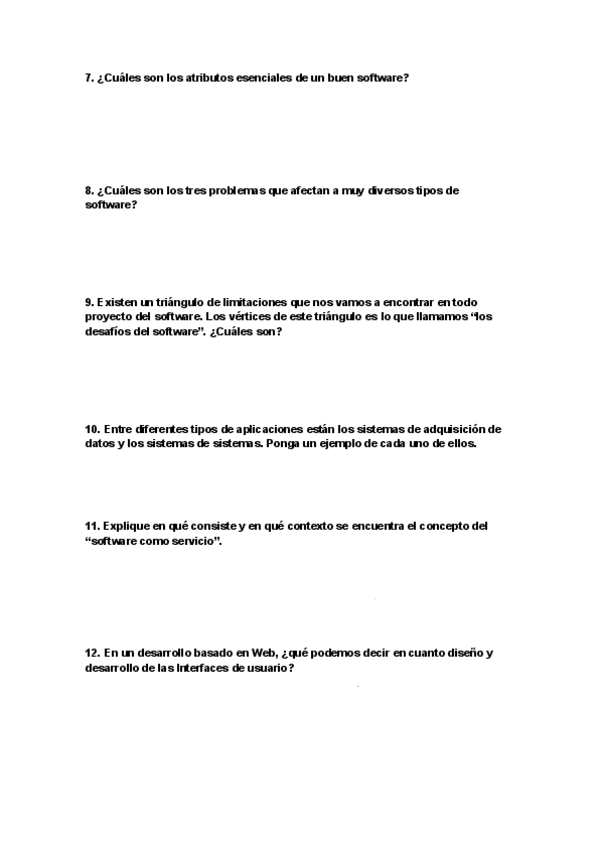 7. ¿Cuáles son los atributos esenciales de un buen software?

8. ¿Cuáles son los tres problemas que afectan a muy diversos tipos de software?

9. Existen un triángulo de limitaciones que nos vamos a encontrar en todo proyecto del software. Los vértices de este triángulo es lo que llamamos "los desafíos del software". ¿Cuáles son?

10. Entre diferentes tipos de aplicaciones están los sistemas de adquisición de datos y los sistemas de sistemas. Ponga un ejemplo de cada uno de ellos.

11. Explique en qué consiste y en qué contexto se encuentra el concepto del "software como servicio".

12. En un desarrollo basado en Web, ¿qué podemos decir en cuanto diseño y desarrollo de las Interfaces de usuario?